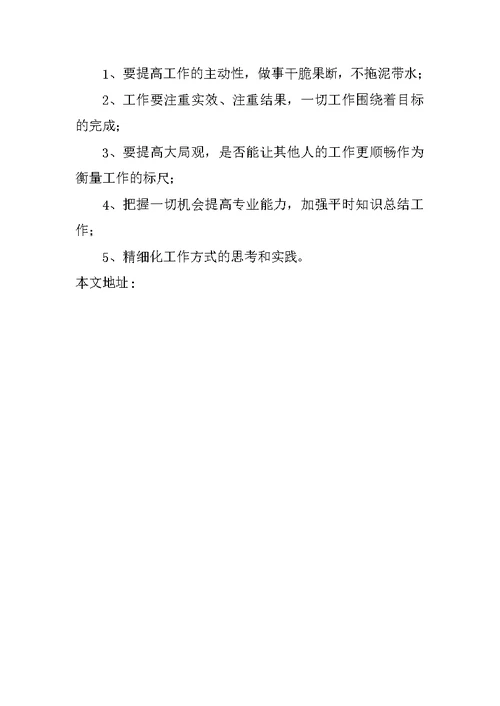 1、要提高工作的主动性，做事干脆果断，不拖泥带水；

2、工作要注重实效、注重结果，一切工作围绕着目标的完成；

3、要提高大局观，是否能让其他人的工作更顺畅作为衡量工作的标尺；

4、把握一切机会提高专业能力，加强平时知识总结工作；

5、精细化工作方式的思考和实践。

本文地址：